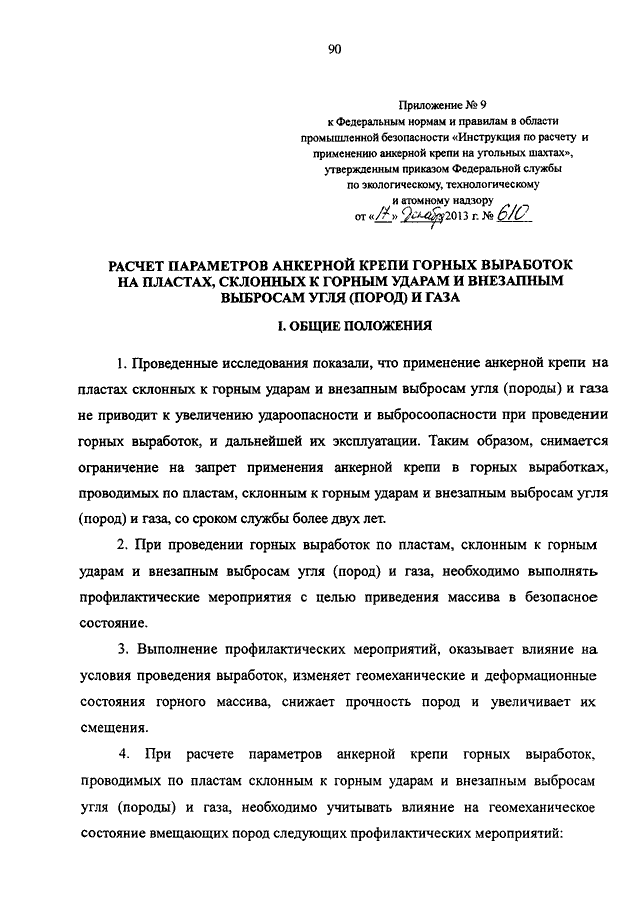 90

Приложение № 9
к Федеральным нормам и правилам в области промышленной безопасности «Инструкция по расчету и применению анкерной крепи на угольных шахтах», утвержденным приказом Федеральной службы по экологическому, технологическому и атомному надзору
от «17» декабря 2013 г. № 610

РАСЧЕТ ПАРАМЕТРОВ АНКЕРНОЙ КРЕПИ ГОРНЫХ ВЫРАБОТОК НА ПЛАСТАХ, СКЛОННЫХ К ГОРНЫМ УДАРАМ И ВНЕЗАПНЫМ ВЫБРОСАМ УГЛЯ (ПОРОД) И ГАЗА

I. ОБЩИЕ ПОЛОЖЕНИЯ

1. Проведенные исследования показали, что применение анкерной крепи на пластах склонных к горным ударам и внезапным выбросам угля (породы) и газа не приводит к увеличению удароопасности и выбросоопасности при проведении горных выработок, и дальнейшей их эксплуатации. Таким образом, снимается ограничение на запрет применения анкерной крепи в горных выработках, проводимых по пластам, склонным к горным ударам и внезапным выбросам угля (пород) и газа, со сроком службы более двух лет.

2. При проведении горных выработок по пластам, склонным к горным ударам и внезапным выбросам угля (пород) и газа, необходимо выполнять профилактические мероприятия с целью приведения массива в безопасное состояние.

3. Выполнение профилактических мероприятий, оказывает влияние на условия проведения выработок, изменяет геомеханические и деформационные состояния горного массива, снижает прочность пород и увеличивает их смещения.

4. При расчете параметров анкерной крепи горных выработок, проводимых по пластам склонным к горным ударам и внезапным выбросам угля (породы) и газа, необходимо учитывать влияние на геомеханическое состояние вмещающих пород следующих профилактических мероприятий: